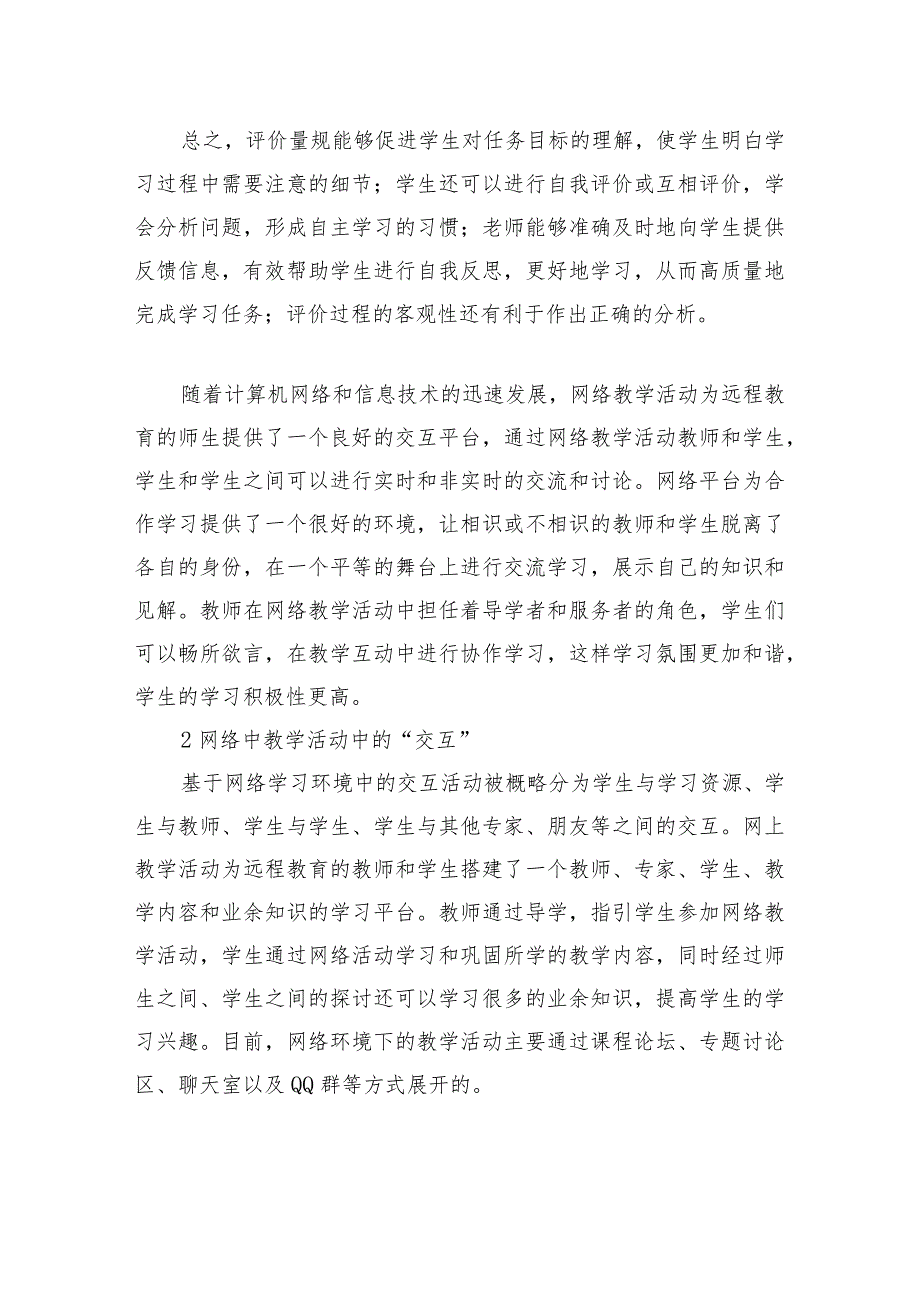 总之，评价量规能够促进学生对任务目标的理解，使学生明白学习过程中需要注意的细节；学生还可以进行自我评价或互相评价，学会分析问题，形成自主学习的习惯；老师能够准确及时地向学生提供反馈信息，有效帮助学生进行自我反思，更好地学习，从而高质量地完成学习任务；评价过程的客观性还有利于作出正确的分析。

随着计算机网络和信息技术的迅速发展，网络教学活动为远程教育的师生提供了一个良好的交互平台，通过网络教学活动教师和学生，学生和学生之间可以进行实时和非实时的交流和讨论。网络平台为合作学习提供了一个很好的环境，让相识或不相识的教师和学生脱离了各自的身份，在一个平等的舞台上进行交流学习，展示自己的知识和见解。教师在网络教学活动中担任着导学者和服务者的角色，学生们可以畅所欲言，在教学互动中进行协作学习，这样学习氛围更加和谐，学生的学习积极性更高。

2 网络中教学活动中的“交互”

基于网络学习环境中的交互活动被概略分为学生与学习资源、学生与教师、学生与学生、学生与其他专家、朋友等之间的交互。网上教学活动为远程教育的教师和学生搭建了一个教师、专家、学生、教学内容和业余知识的学习平台。教师通过导学，指引学生参加网络教学活动，学生通过网络活动学习和巩固所学的教学内容，同时经过师生之间、学生之间的探讨还可以学习很多的业余知识，提高学生的学习兴趣。目前，网络环境下的教学活动主要通过课程论坛、专题讨论区、聊天室以及QQ群等方式展开的。